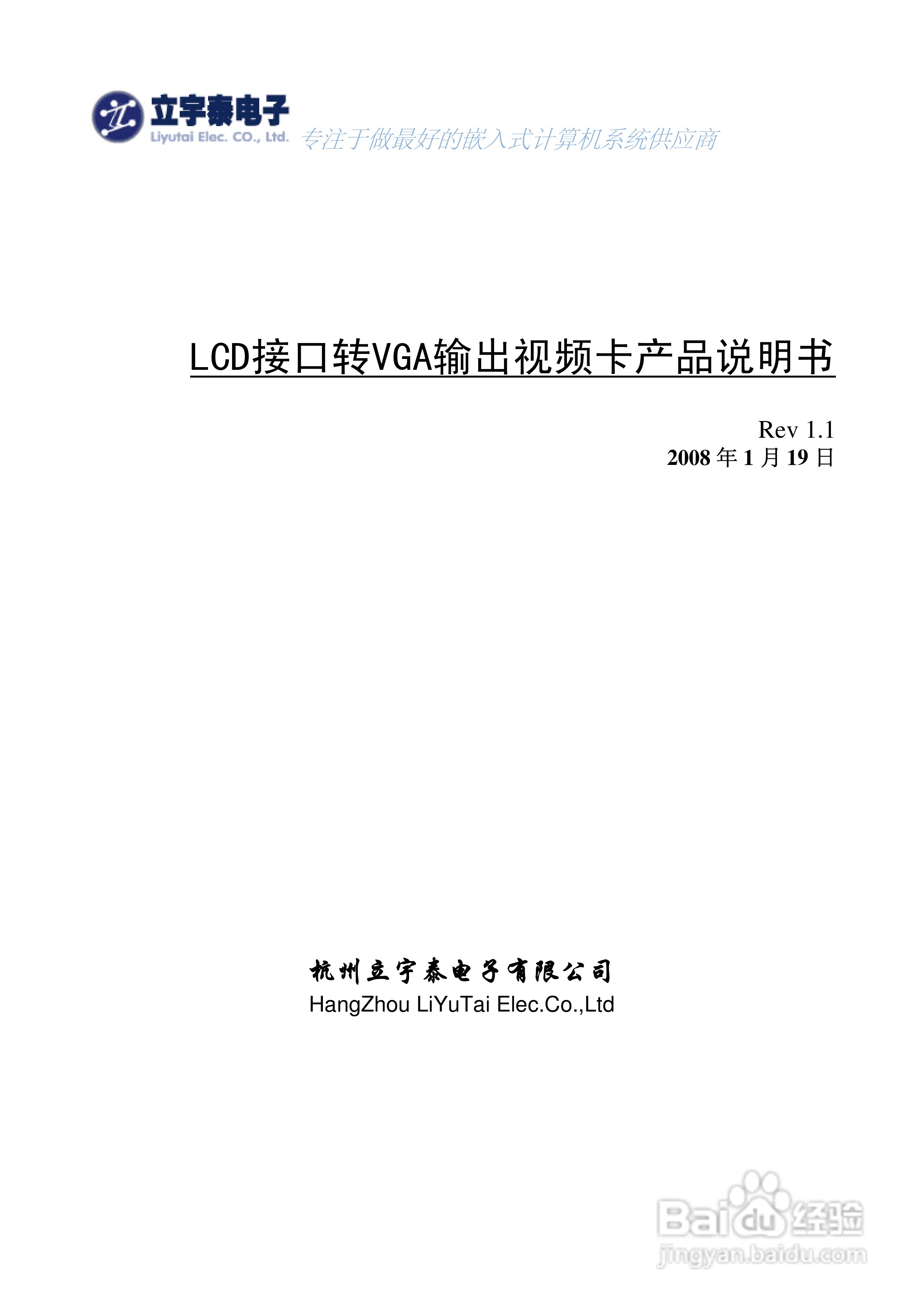 立宇泰电子
Liyutai Elec. CO., Ltd. 专注于做最好的嵌入式计算机系统供应商

LCD接口转VGA输出视频卡产品说明书

Rev 1.1
2008年1月19日

杭州立宇泰电子有限公司
HangZhou LiYuTai Elec.Co.,Ltd

Baidu经验
jingyan.baidu.com